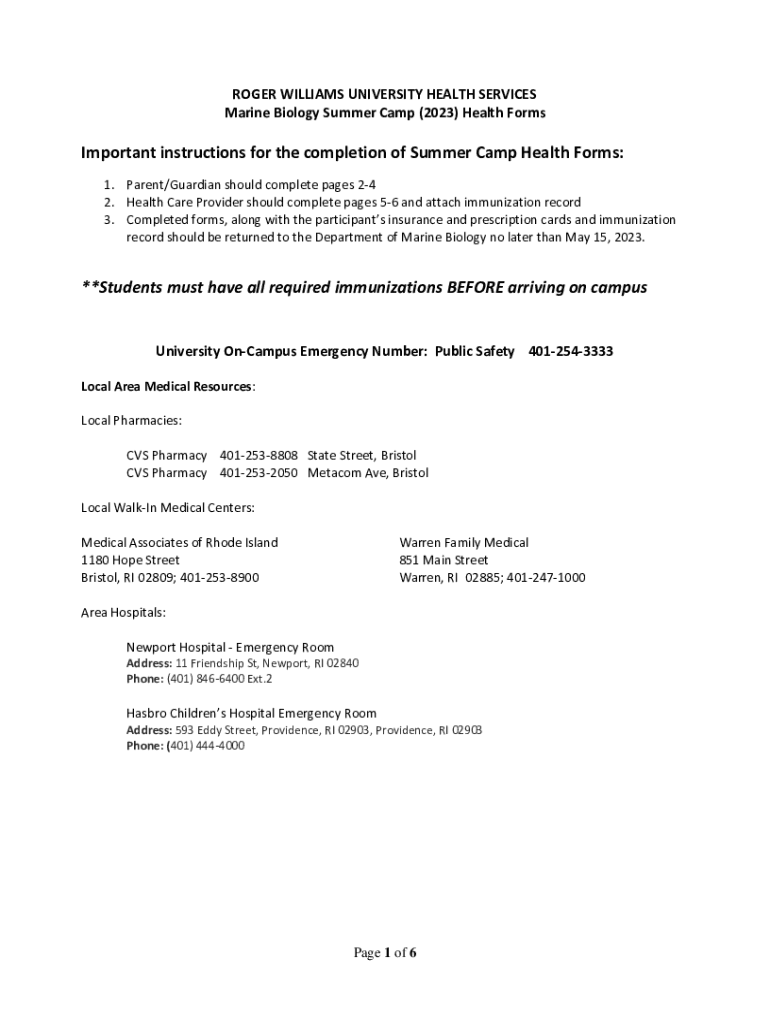 ROGER WILLIAMS UNIVERSITY HEALTH SERVICES
Marine Biology Summer Camp (2023) Health Forms

Important instructions for the completion of Summer Camp Health Forms:

1. Parent/Guardian should complete pages 2-4
2. Health Care Provider should complete pages 5-6 and attach immunization record
3. Completed forms, along with the participant's insurance and prescription cards and immunization record should be returned to the Department of Marine Biology no later than May 15, 2023.

**Students must have all required immunizations BEFORE arriving on campus

University On-Campus Emergency Number: Public Safety 401-254-3333

Local Area Medical Resources:

Local Pharmacies:

CVS Pharmacy 401-253-8808 State Street, Bristol
CVS Pharmacy 401-253-2050 Metacom Ave, Bristol

Local Walk-In Medical Centers:

Medical Associates of Rhode Island
1180 Hope Street
Bristol, RI 02809; 401-253-8900

Warren Family Medical
851 Main Street
Warren, RI 02885; 401-247-1000

Area Hospitals:

Newport Hospital - Emergency Room
Address: 11 Friendship St, Newport, RI 02840
Phone: (401) 846-6400 Ext.2

Hasbro Children's Hospital Emergency Room
Address: 593 Eddy Street, Providence, RI 02903, Providence, RI 02903
Phone: (401) 444-4000

Page 1 of 6